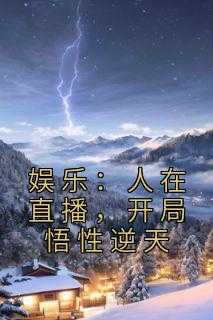 娱乐：人在直播，开局悟性逆天